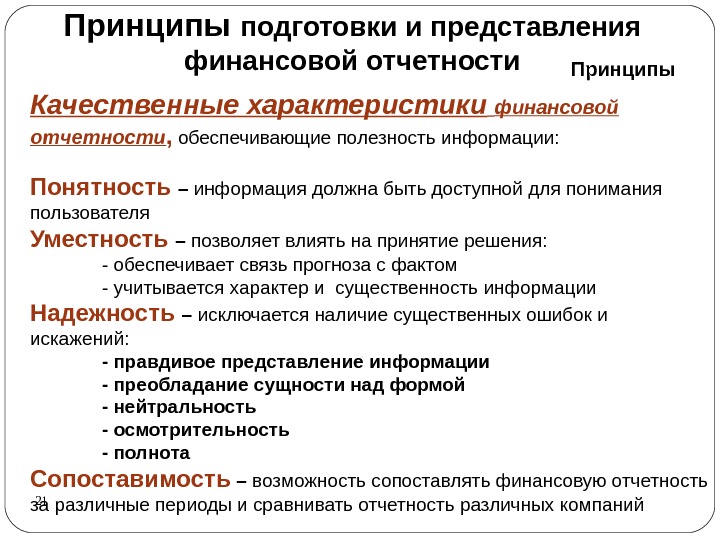 Принципы подготовки и представления финансовой отчетности

Принципы

Качественные характеристики финансовой отчетности, обеспечивающие полезность информации:

Понятность – информация должна быть доступной для понимания пользователя

Уместность – позволяет влиять на принятие решения:
- обеспечивает связь прогноза с фактом
- учитывается характер и существенность информации

Надежность – исключается наличие существенных ошибок и искажений:
- правдивое представление информации
- преобладание сущности над формой
- нейтральность
- осмотрительность
- полнота

Сопоставимость – возможность сопоставлять финансовую отчетность за различные периоды и сравнивать отчетность различных компаний

21